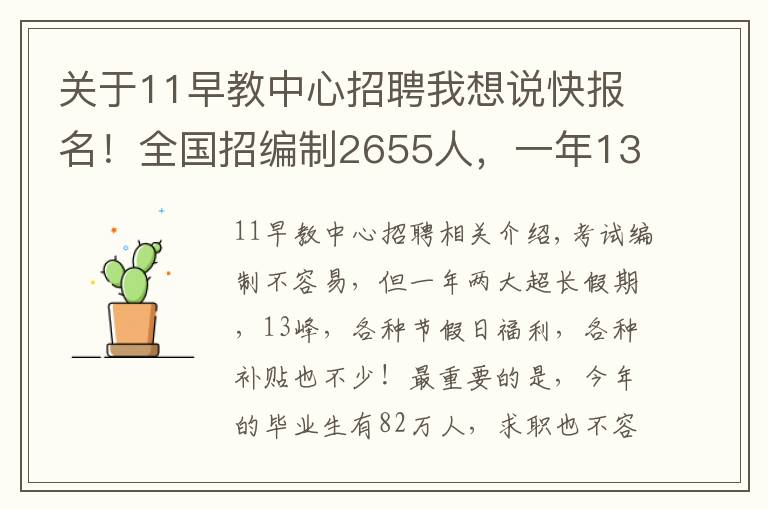 关于11早教中心招聘我想说快报名！全国招编制2655人，一年13

11早教中心招聘相关介绍，考试编制不容易，但一年两大超长假期，13峰，各种节假日福利，各种补贴也不少！最重要的是，今年的毕业生有82万人，求职也不容